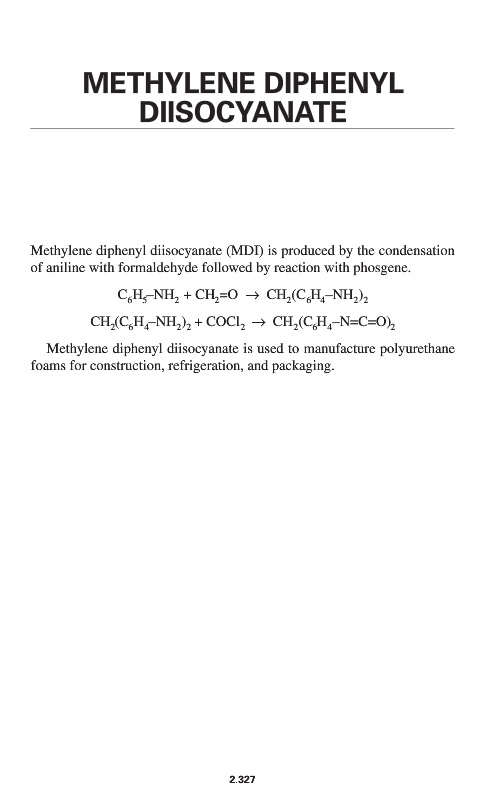 METHYLENE DIPHENYL
DIISOCYANATE

Methylene diphenyl diisocyanate (MDI) is produced by the condensation of aniline with formaldehyde followed by reaction with phosgene.

$C_6H_5–NH_2 + CH_2=O \rightarrow CH_2(C_6H_4–NH_2)_2$

$CH_2(C_6H_4–NH_2)_2 + COCl_2 \rightarrow CH_2(C_6H_4–N=C=O)_2$

Methylene diphenyl diisocyanate is used to manufacture polyurethane foams for construction, refrigeration, and packaging.

2.327